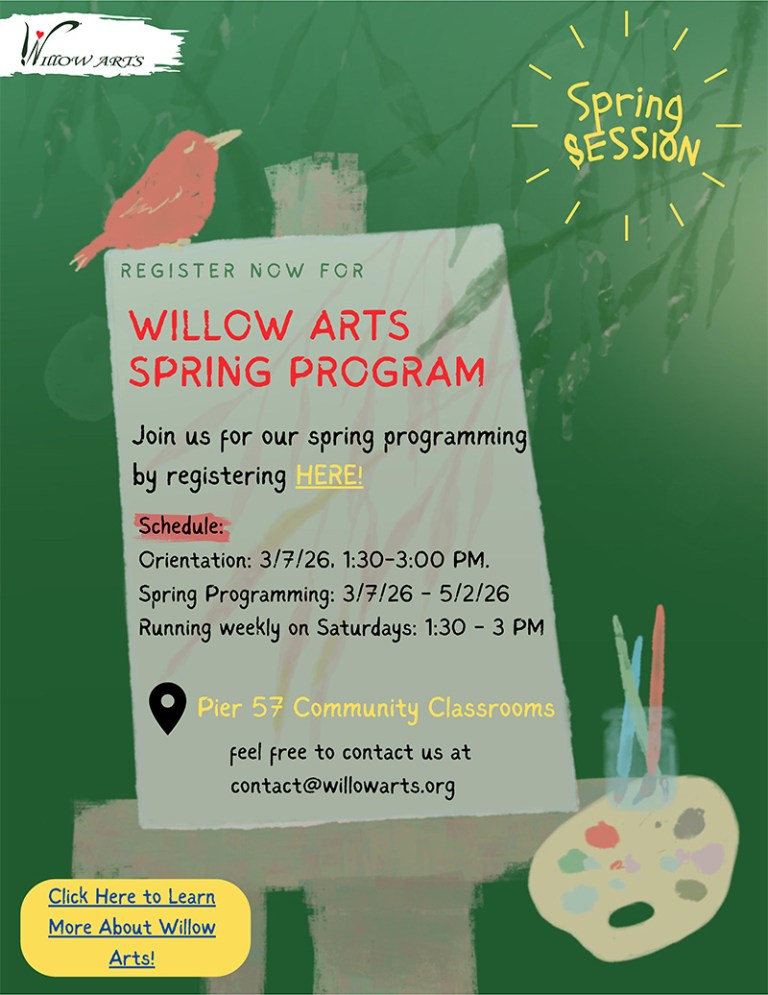 WILLOW ARTS

Spring SESSION

REGISTER NOW FOR

WILLOW ARTS SPRING PROGRAM

Join us for our spring programming by registering HERE!

Schedule:
Orientation: 3/7/26, 1:30-3:00 PM.
Spring Programming: 3/7/26 - 5/2/26
Running weekly on Saturdays: 1:30 - 3 PM

Pier 57 Community Classrooms

feel free to contact us at contact@willowarts.org

Click Here to Learn More About Willow Arts!